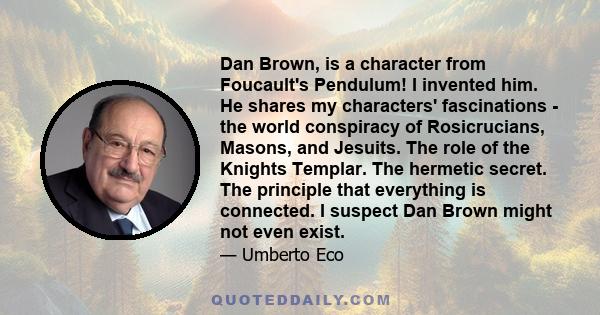 Dan Brown, is a character from Foucault's Pendulum! I invented him. He shares my characters' fascinations - the world conspiracy of Rosicrucians, Masons, and Jesuits. The role of the Knights Templar. The hermetic secret. The principle that everything is connected. I suspect Dan Brown might not even exist.

— Umberto Eco

QUOTEDDAILY.COM